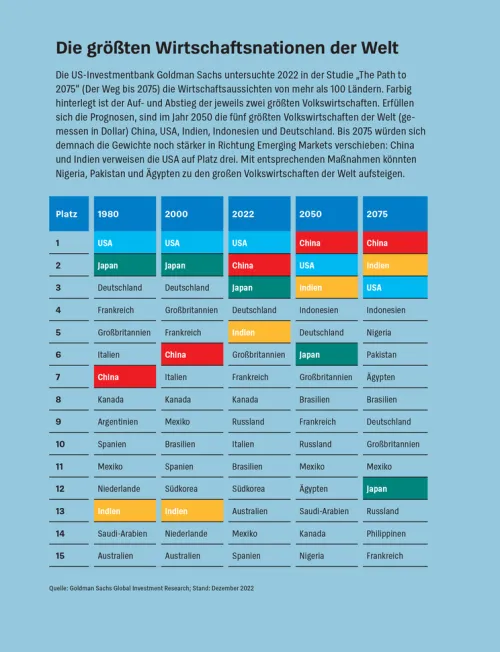 Die größten Wirtschaftsnationen der Welt

Die US-Investmentbank Goldman Sachs untersuchte 2022 in der Studie „The Path to 2075" (Der Weg bis 2075) die Wirtschaftsaussichten von mehr als 100 Ländern. Farbig hinterlegt ist der Auf- und Abstieg der jeweils zwei größten Volkswirtschaften. Erfüllen sich die Prognosen, sind im Jahr 2050 die fünf größten Volkswirtschaften der Welt (gemessen in Dollar) China, USA, Indien, Indonesien und Deutschland. Bis 2075 würden sich demnach die Gewichte noch stärker in Richtung Emerging Markets verschieben: China und Indien verweisen die USA auf Platz drei. Mit entsprechenden Maßnahmen könnten Nigeria, Pakistan und Ägypten zu den großen Volkswirtschaften der Welt aufsteigen.

| Platz | 1980 | 2000 | 2022 | 2050 | 2075 |
|---|---|---|---|---|---|
| 1 | USA | USA | USA | China | China |
| 2 | Japan | Japan | China | USA | Indien |
| 3 | Deutschland | Deutschland | Japan | Indien | USA |
| 4 | Frankreich | Großbritannien | Deutschland | Indonesien | Indonesien |
| 5 | Großbritannien | Frankreich | Indien | Deutschland | Nigeria |
| 6 | Italien | China | Großbritannien | Japan | Pakistan |
| 7 | China | Italien | Frankreich | Großbritannien | Ägypten |
| 8 | Kanada | Kanada | Kanada | Brasilien | Brasilien |
| 9 | Argentinien | Mexiko | Russland | Frankreich | Deutschland |
| 10 | Spanien | Brasilien | Italien | Russland | Großbritannien |
| 11 | Mexiko | Spanien | Brasilien | Mexiko | Mexiko |
| 12 | Niederlande | Südkorea | Südkorea | Ägypten | Japan |
| 13 | Indien | Indien | Australien | Saudi-Arabien | Russland |
| 14 | Saudi-Arabien | Niederlande | Mexiko | Kanada | Philippinen |
| 15 | Australien | Australien | Spanien | Nigeria | Frankreich |

Quelle: Goldman Sachs Global Investment Research; Stand: Dezember 2022